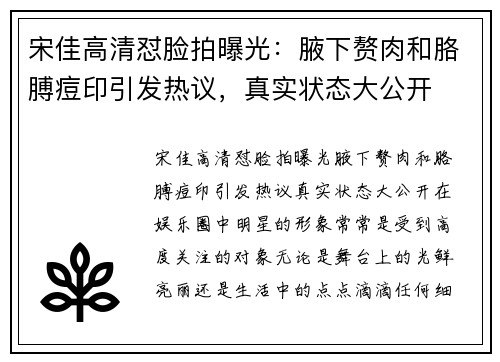 宋佳高清怼脸拍曝光：腋下赘肉和胳膊痘印引发热议，真实状态大公开

宋佳高清怼脸拍曝光腋下赘肉和胳膊痘印引发热议真实状态大公开在娱乐圈中明星的形象常常是受到高度关注的对象无论是舞台上的光鲜亮丽还是生活中的点点滴滴任何细